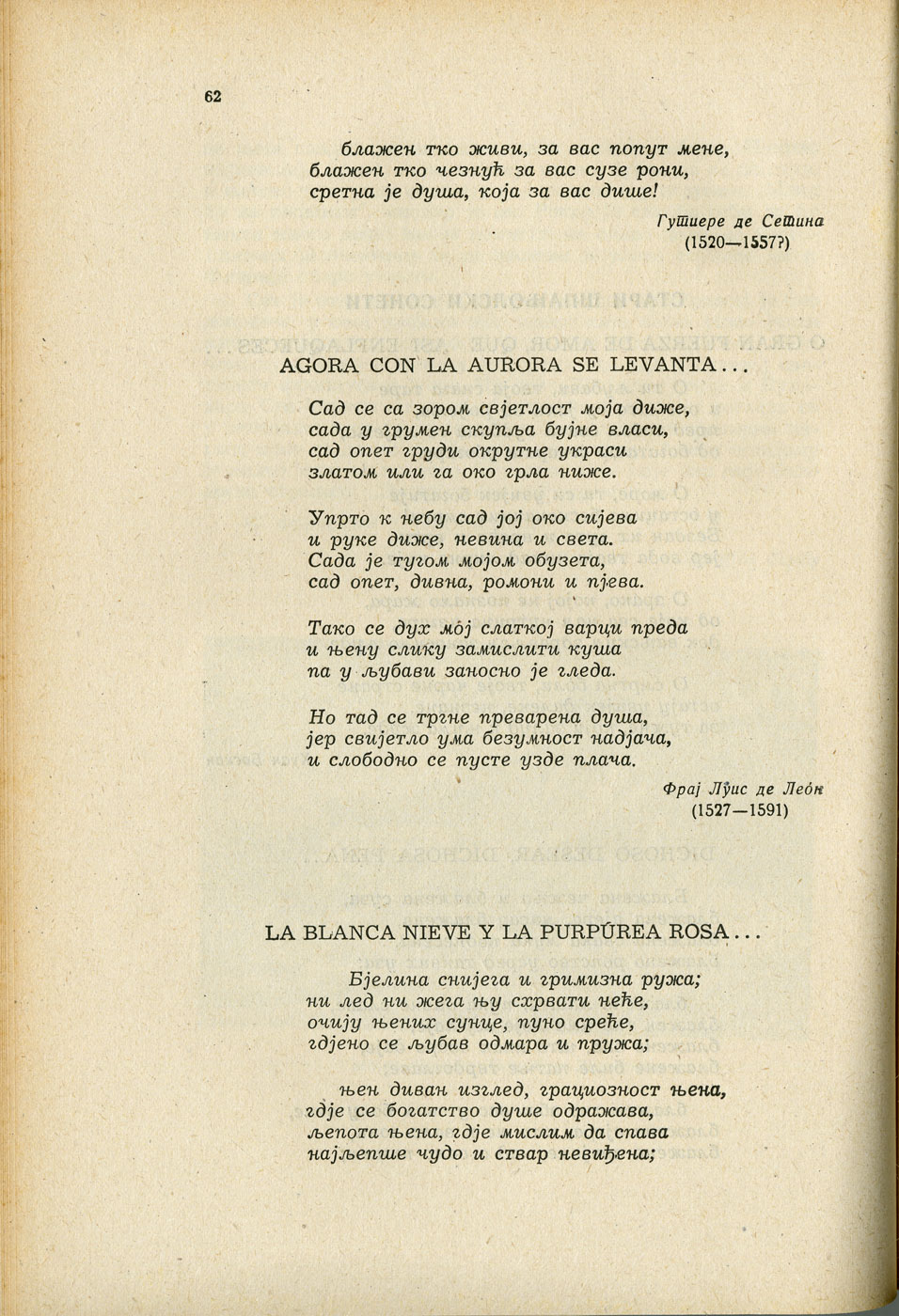 62

блажен тко живи, за вас попут мене,
блажен тко чезнућ за вас сузе рони,
сретна је душа, која за вас дише!

Гутиере де Сетина
(1520—1557?)

AGORA CON LA AURORA SE LEVANTA...

Сад се са зором свјетлост моја диже,
сада у грумен скупља бујне власи,
сад опет груди окрутне украси
златом или га око грла ниже.

Упрто к небу сад јој око сијева
и руке диже, невина и света.
Сада је тугом мојом обузета,
сад опет, дивна, ромони и пјева.

Тако се дух мој слаткој варци преда
и њену слику замислити куша
па у љубави заносно је гледа.

Но тад се тргне преварена душа,
јер свијетло ума безумност надјача,
и слободно се пусте узде плача.

Фрај Луис де Леон
(1527—1591)

LA BLANCA NIEVE Y LA PURPÚREA ROSA...

Бјелина снијега и гримизна ружа;
ни лед ни жега њу схрвати неће,
очију њених сунце, пуно среће,
гдјено се љубав одмара и пружа;

њен диван изглед, грациозност њена,
гдје се богатство душе одражава,
љепота њена, гдје мислим да спава
најљепше чудо и ствар невиђена;